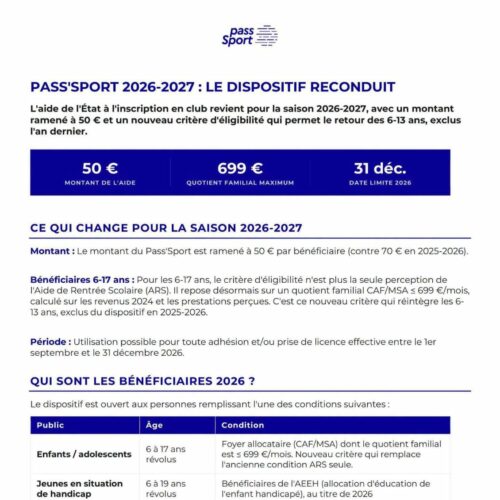 pass Sport

PASS'SPORT 2026-2027 : LE DISPOSITIF RECONDUIT

L'aide de l'État à l'inscription en club revient pour la saison 2026-2027, avec un montant ramené à 50 € et un nouveau critère d'éligibilité qui permet le retour des 6-13 ans, exclus l'an dernier.

50 €
MONTANT DE L'AIDE

699 €
QUOTIENT FAMILIAL MAXIMUM

31 déc.
DATE LIMITE 2026

CE QUI CHANGE POUR LA SAISON 2026-2027

Montant : Le montant du Pass'Sport est ramené à 50 € par bénéficiaire (contre 70 € en 2025-2026).

Bénéficiaires 6-17 ans : Pour les 6-17 ans, le critère d'éligibilité n'est plus la seule perception de l'Aide de Rentrée Scolaire (ARS). Il repose désormais sur un quotient familial CAF/MSA ≤ 699 €/mois, calculé sur les revenus 2024 et les prestations perçues. C'est ce nouveau critère qui réintègre les 6-13 ans, exclus du dispositif en 2025-2026.

Période : Utilisation possible pour toute adhésion et/ou prise de licence effective entre le 1er septembre et le 31 décembre 2026.

QUI SONT LES BÉNÉFICIAIRES 2026 ?

Le dispositif est ouvert aux personnes remplissant l'une des conditions suivantes :

| Public | Âge | Condition |
|---|---|---|
| Enfants / adolescents | 6 à 17 ans révolus | Foyer allocataire (CAF/MSA) dont le quotient familial est ≤ 699 €/mois. Nouveau critère qui remplace l'ancienne condition ARS seule. |
| Jeunes en situation de handicap | 6 à 19 ans révolus | Bénéficiaires de l'AEEH (allocation d'éducation de l'enfant handicapé), au titre de 2026 |